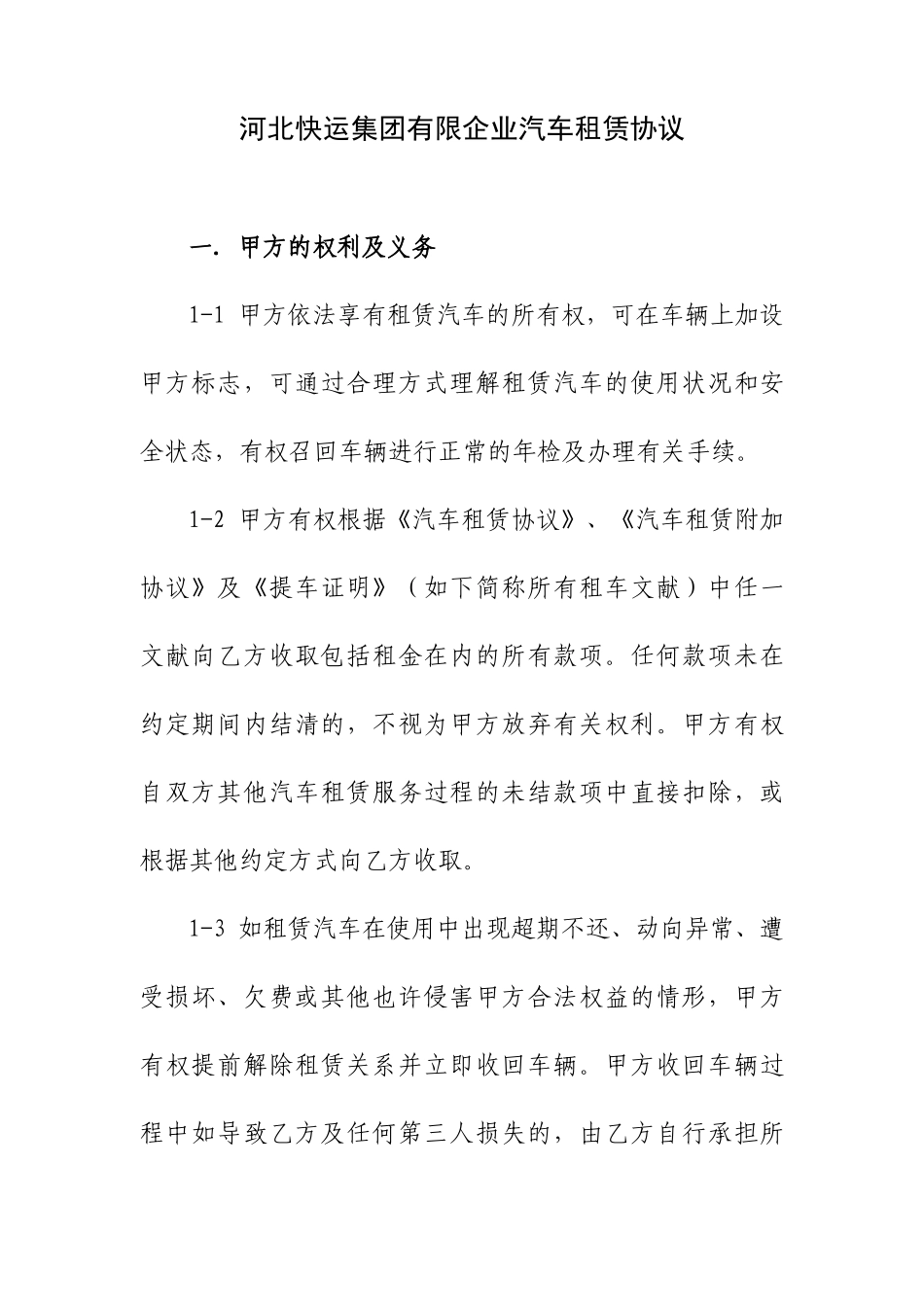 河北快运集团有限企业汽车租赁协议

一. 甲方的权利及义务

1-1 甲方依法享有租赁汽车的所有权，可在车辆上加设甲方标志，可通过合理方式理解租赁汽车的使用状况和安全状态，有权召回车辆进行正常的年检及办理有关手续。

1-2 甲方有权根据《汽车租赁协议》、《汽车租赁附加协议》及《提车证明》（如下简称所有租车文献）中任一文献向乙方收取包括租金在内的所有款项。任何款项未在约定期间内结清的，不视为甲方放弃有关权利。甲方有权自双方其他汽车租赁服务过程的未结款项中直接扣除，或根据其他约定方式向乙方收取。

1-3 如租赁汽车在使用中出现超期不还、动向异常、遭受损坏、欠费或其他也许侵害甲方合法权益的情形，甲方有权提前解除租赁关系并立即收回车辆。甲方收回车辆过程中如导致乙方及任何第三人损失的，由乙方自行承担所